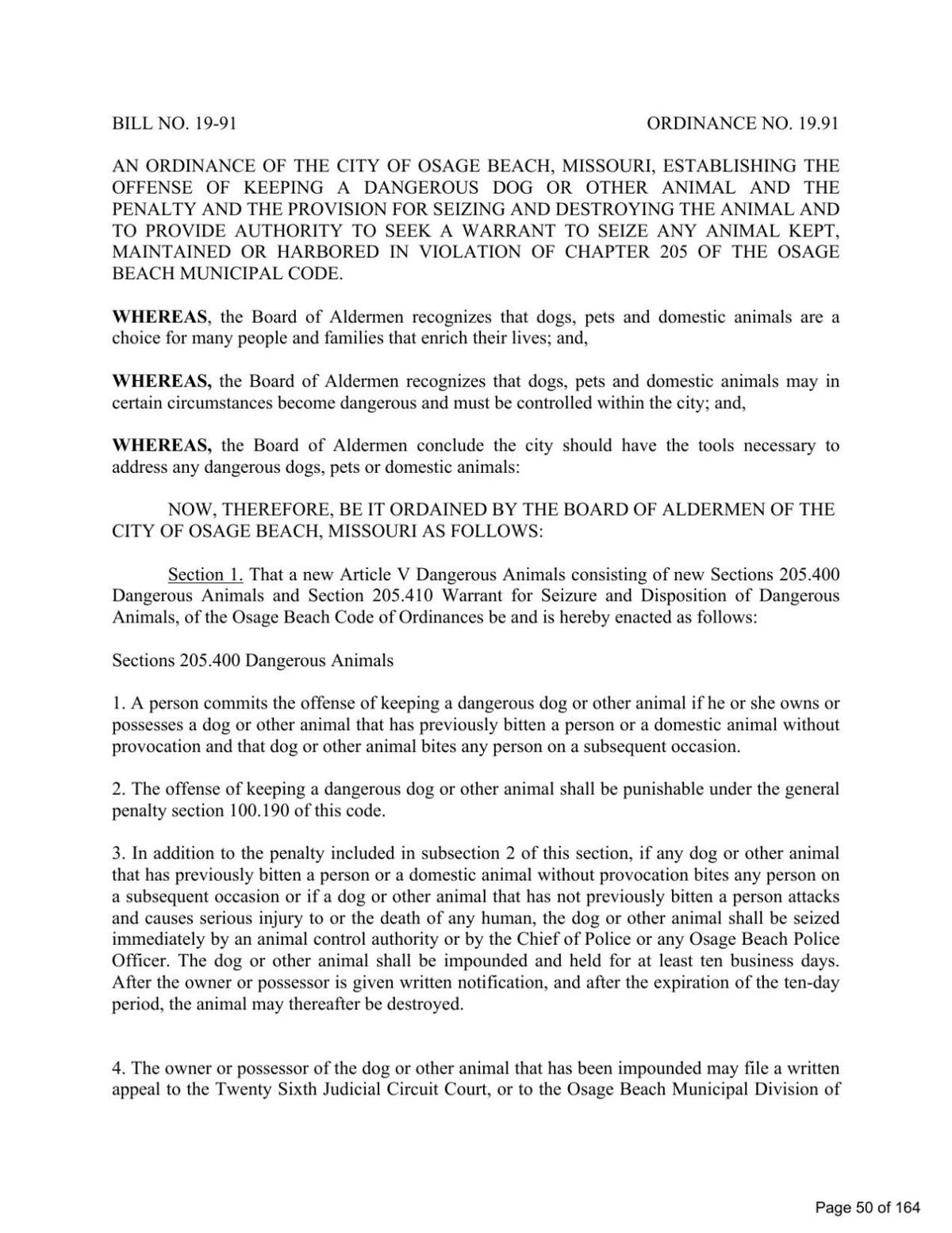 BILL NO. 19-91 ORDINANCE NO. 19.91

AN ORDINANCE OF THE CITY OF OSAGE BEACH, MISSOURI, ESTABLISHING THE OFFENSE OF KEEPING A DANGEROUS DOG OR OTHER ANIMAL AND THE PENALTY AND THE PROVISION FOR SEIZING AND DESTROYING THE ANIMAL AND TO PROVIDE AUTHORITY TO SEEK A WARRANT TO SEIZE ANY ANIMAL KEPT, MAINTAINED OR HARBORED IN VIOLATION OF CHAPTER 205 OF THE OSAGE BEACH MUNICIPAL CODE.

WHEREAS, the Board of Aldermen recognizes that dogs, pets and domestic animals are a choice for many people and families that enrich their lives; and,

WHEREAS, the Board of Aldermen recognizes that dogs, pets and domestic animals may in certain circumstances become dangerous and must be controlled within the city; and,

WHEREAS, the Board of Aldermen conclude the city should have the tools necessary to address any dangerous dogs, pets or domestic animals:

NOW, THEREFORE, BE IT ORDAINED BY THE BOARD OF ALDERMEN OF THE CITY OF OSAGE BEACH, MISSOURI AS FOLLOWS:

Section 1. That a new Article V Dangerous Animals consisting of new Sections 205.400 Dangerous Animals and Section 205.410 Warrant for Seizure and Disposition of Dangerous Animals, of the Osage Beach Code of Ordinances be and is hereby enacted as follows:

Sections 205.400 Dangerous Animals

1. A person commits the offense of keeping a dangerous dog or other animal if he or she owns or possesses a dog or other animal that has previously bitten a person or a domestic animal without provocation and that dog or other animal bites any person on a subsequent occasion.

2. The offense of keeping a dangerous dog or other animal shall be punishable under the general penalty section 100.190 of this code.

3. In addition to the penalty included in subsection 2 of this section, if any dog or other animal that has previously bitten a person or a domestic animal without provocation bites any person on a subsequent occasion or if a dog or other animal that has not previously bitten a person attacks and causes serious injury to or the death of any human, the dog or other animal shall be seized immediately by an animal control authority or by the Chief of Police or any Osage Beach Police Officer. The dog or other animal shall be impounded and held for at least ten business days. After the owner or possessor is given written notification, and after the expiration of the ten-day period, the animal may thereafter be destroyed.

4. The owner or possessor of the dog or other animal that has been impounded may file a written appeal to the Twenty Sixth Judicial Circuit Court, or to the Osage Beach Municipal Division of

Page 50 of 164